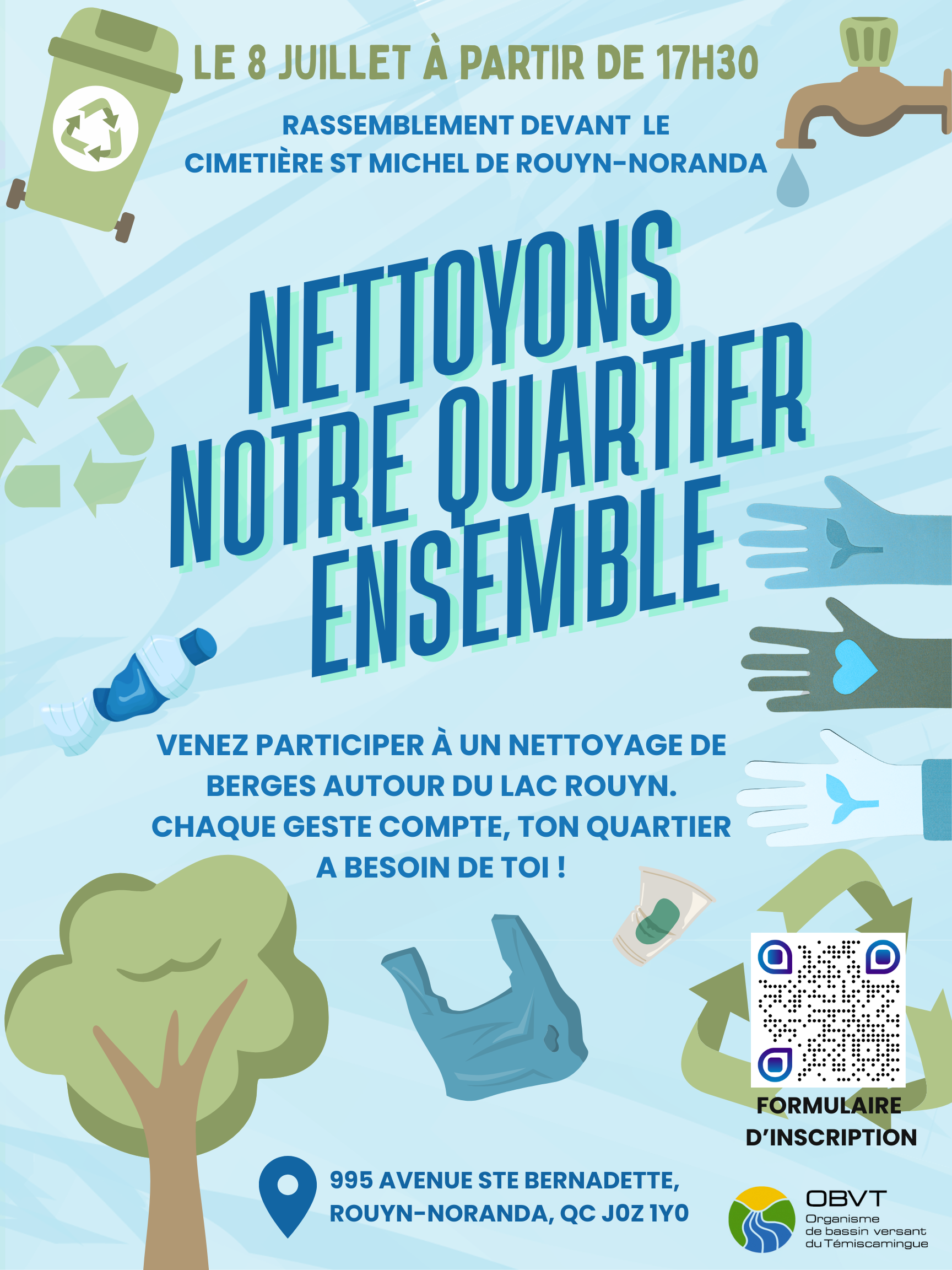 LE 8 JUILLET À PARTIR DE 17H30

RASSEMBLEMENT DEVANT LE CIMETIÈRE ST MICHEL DE ROUYN-NORANDA

NETTOYONS NOTRE QUARTIER ENSEMBLE

VENEZ PARTICIPER À UN NETTOYAGE DE BERGES AUTOUR DU LAC ROUYN. CHAQUE GESTE COMPTE, TON QUARTIER A BESOIN DE TOI !

FORMULAIRE D'INSCRIPTION

995 AVENUE STE BERNADETTE, ROUYN-NORANDA, QC J0Z 1Y0

OBVT
Organisme de bassin versant du Témiscamingue